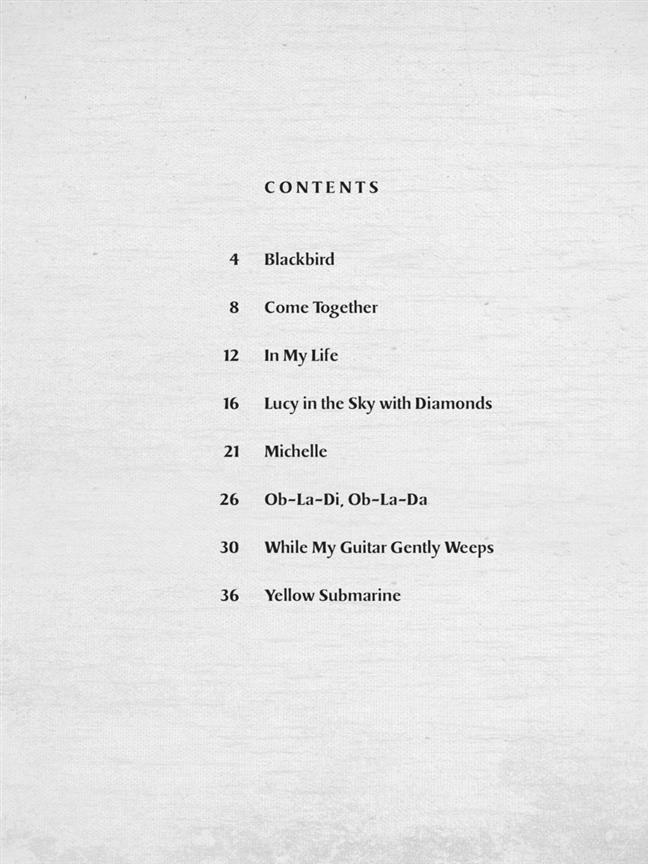 CONTENTS

4 Blackbird

8 Come Together

12 In My Life

16 Lucy in the Sky with Diamonds

21 Michelle

26 Ob-La-Di, Ob-La-Da

30 While My Guitar Gently Weeps

36 Yellow Submarine